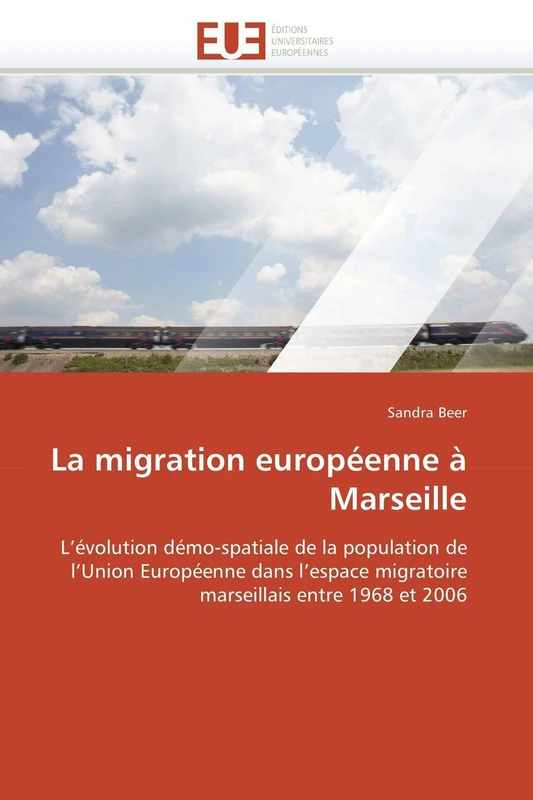 EUE

ÉDITIONS
UNIVERSITAIRES
EUROPÉENNES

Sandra Beer

La migration européenne à Marseille

L'évolution démo-spatiale de la population de l'Union Européenne dans l'espace migratoire marseillais entre 1968 et 2006